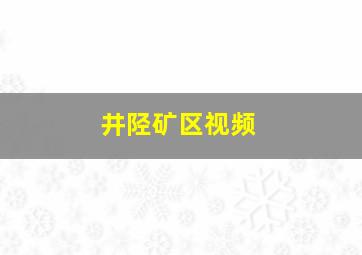 井陉矿区视频